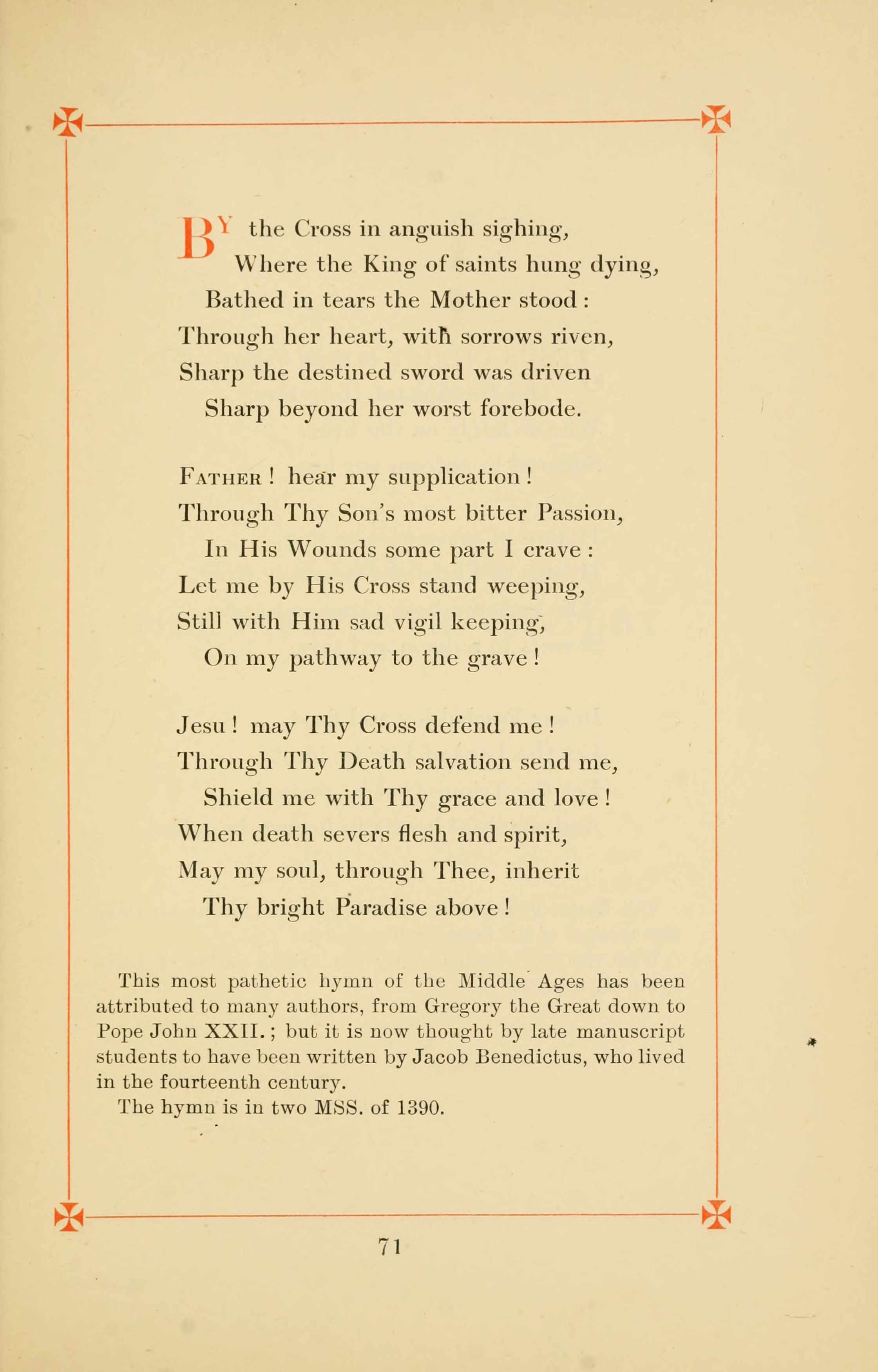 BY the Cross in anguish sighing,
Where the King of saints hung dying,
Bathed in tears the Mother stood:
Through her heart, with sorrows riven,
Sharp the destined sword was driven
Sharp beyond her worst forebode.

FATHER! hear my supplication!
Through Thy Son's most bitter Passion,
In His Wounds some part I crave:
Let me by His Cross stand weeping,
Still with Him sad vigil keeping,
On my pathway to the grave!

Jesu! may Thy Cross defend me!
Through Thy Death salvation send me,
Shield me with Thy grace and love!
When death severs flesh and spirit,
May my soul, through Thee, inherit
Thy bright Paradise above!

This most pathetic hymn of the Middle Ages has been attributed to many authors, from Gregory the Great down to Pope John XXII.; but it is now thought by late manuscript students to have been written by Jacob Benedictus, who lived in the fourteenth century.

The hymn is in two MSS. of 1390.

71